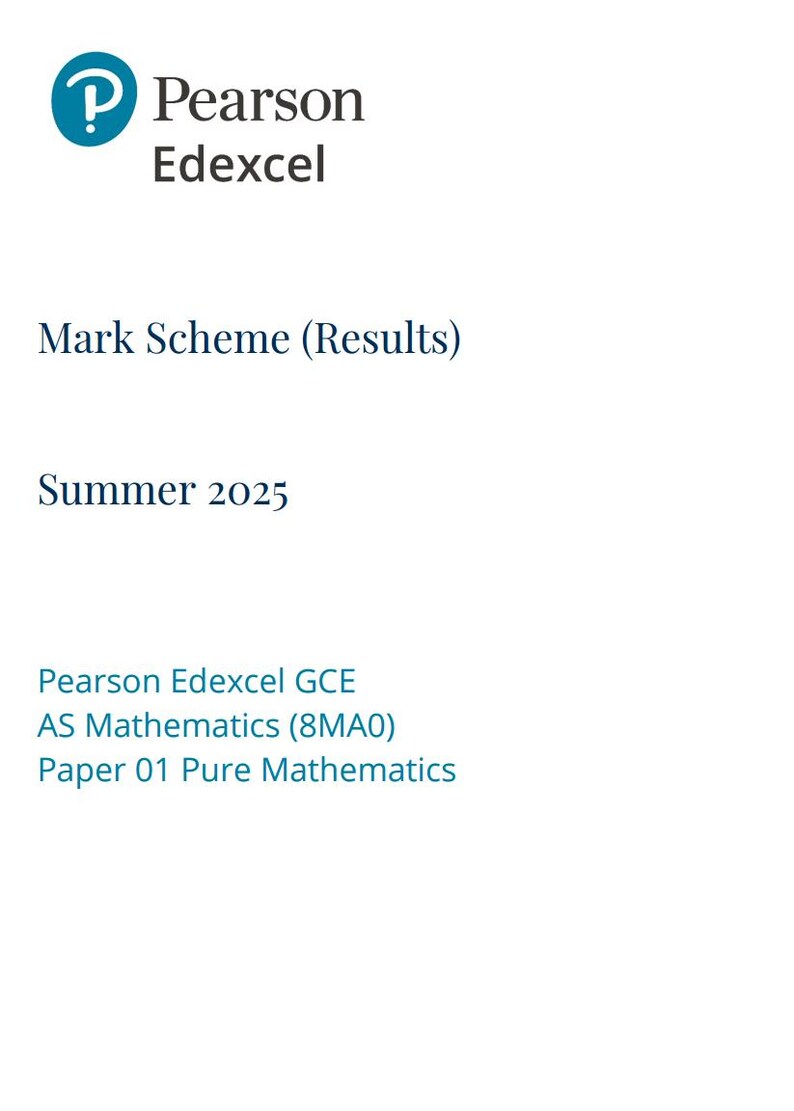 Pearson
Edexcel

Mark Scheme (Results)

Summer 2025

Pearson Edexcel GCE
AS Mathematics (8MA0)
Paper 01 Pure Mathematics